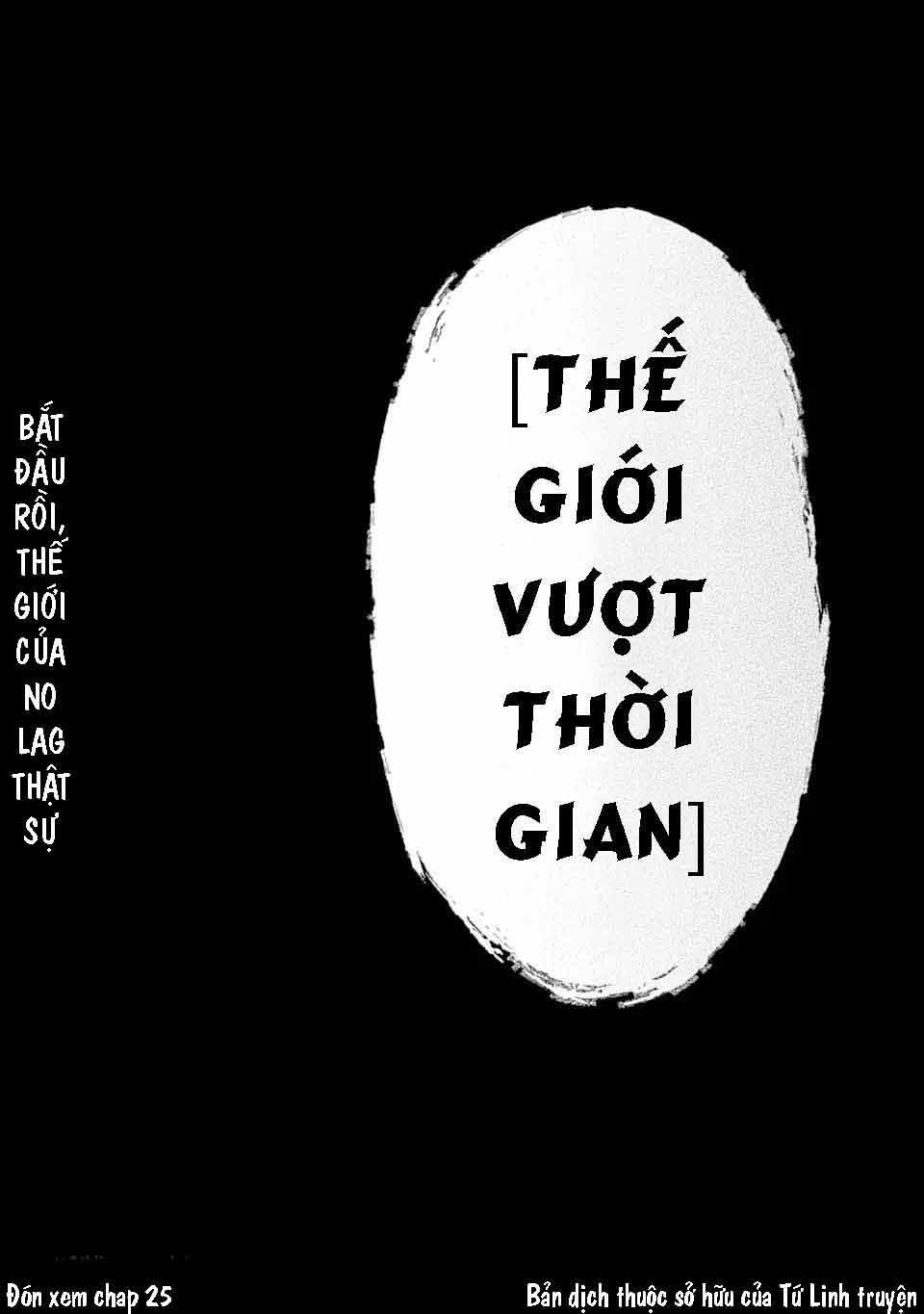 [THẾ GIỚI VƯỢT THỜI GIAN]

BẮT ĐẦU RỒI, THẾ GIỚI CỦA NO LAG THẬT SỰ

Đón xem chap 25

Bản dịch thuộc sở hữu của Tứ Linh truyện